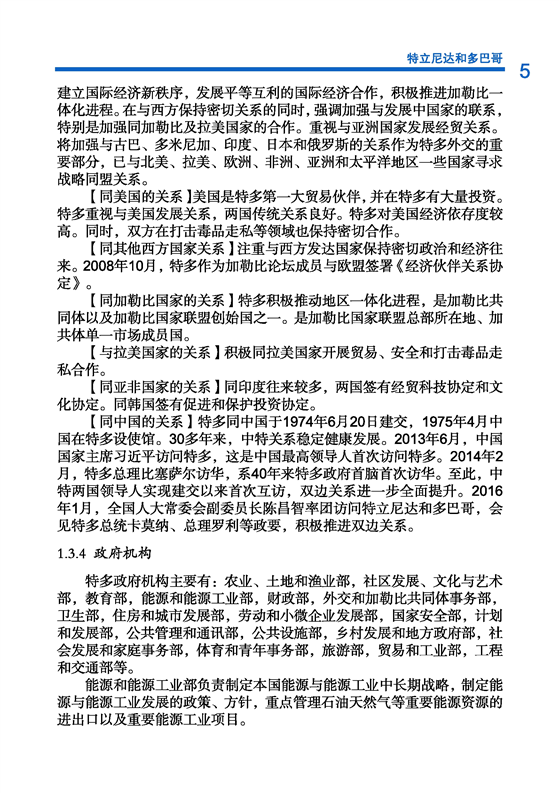 特立尼达和多巴哥 5

建立国际经济新秩序，发展平等互利的国际经济合作，积极推进加勒比一体化进程。在与西方保持密切关系的同时，强调加强与发展中国家的联系，特别是加强同加勒比及拉美国家的合作。重视与亚洲国家发展经贸关系。将加强与古巴、多米尼加、印度、日本和俄罗斯的关系作为特多外交的重要部分，已与北美、拉美、欧洲、非洲、亚洲和太平洋地区一些国家寻求战略同盟关系。

【同美国的关系】美国是特多第一大贸易伙伴，并在特多有大量投资。特多重视与美国发展关系，两国传统关系良好。特多对美国经济依存度较高。同时，双方在打击毒品走私等领域也保持密切合作。

【同其他西方国家关系】注重与西方发达国家保持密切政治和经济往来。2008年10月，特多作为加勒比论坛成员与欧盟签署《经济伙伴关系协定》。

【同加勒比国家的关系】特多积极推动地区一体化进程，是加勒比共同体以及加勒比国家联盟创始国之一。是加勒比国家联盟总部所在地、加共体单一市场成员国。

【与拉美国家的关系】积极同拉美国家开展贸易、安全和打击毒品走私合作。

【同亚非国家的关系】同印度往来较多，两国签有经贸科技协定和文化协定。同韩国签有促进和保护投资协定。

【同中国的关系】特多同中国于1974年6月20日建交，1975年4月中国在特多设使馆。30多年来，中特关系稳定健康发展。2013年6月，中国国家主席习近平访问特多，这是中国最高领导人首次访问特多。2014年2月，特多总理比塞萨尔访华，系40年来特多政府首脑首次访华。至此，中特两国领导人实现建交以来首次互访，双边关系进一步全面提升。2016年1月，全国人大常委会副委员长陈昌智率团访问特立尼达和多巴哥，会见特多总统卡莫纳、总理罗利等政要，积极推进双边关系。

1.3.4 政府机构

特多政府机构主要有：农业、土地和渔业部，社区发展、文化与艺术部，教育部，能源和能源工业部，财政部，外交和加勒比共同体事务部，卫生部，住房和城市发展部，劳动和小微企业发展部，国家安全部，计划和发展部，公共管理和通讯部，公共设施部，乡村发展和地方政府部，社会发展和家庭事务部，体育和青年事务部，旅游部，贸易和工业部，工程和交通部等。

能源和能源工业部负责制定本国能源与能源工业中长期战略，制定能源与能源工业发展的政策、方针，重点管理石油天然气等重要能源资源的进出口以及重要能源工业项目。